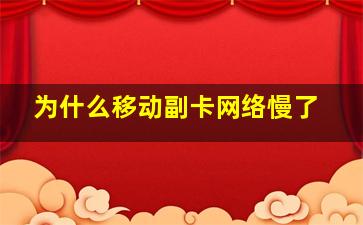 为什么移动副卡网络慢了